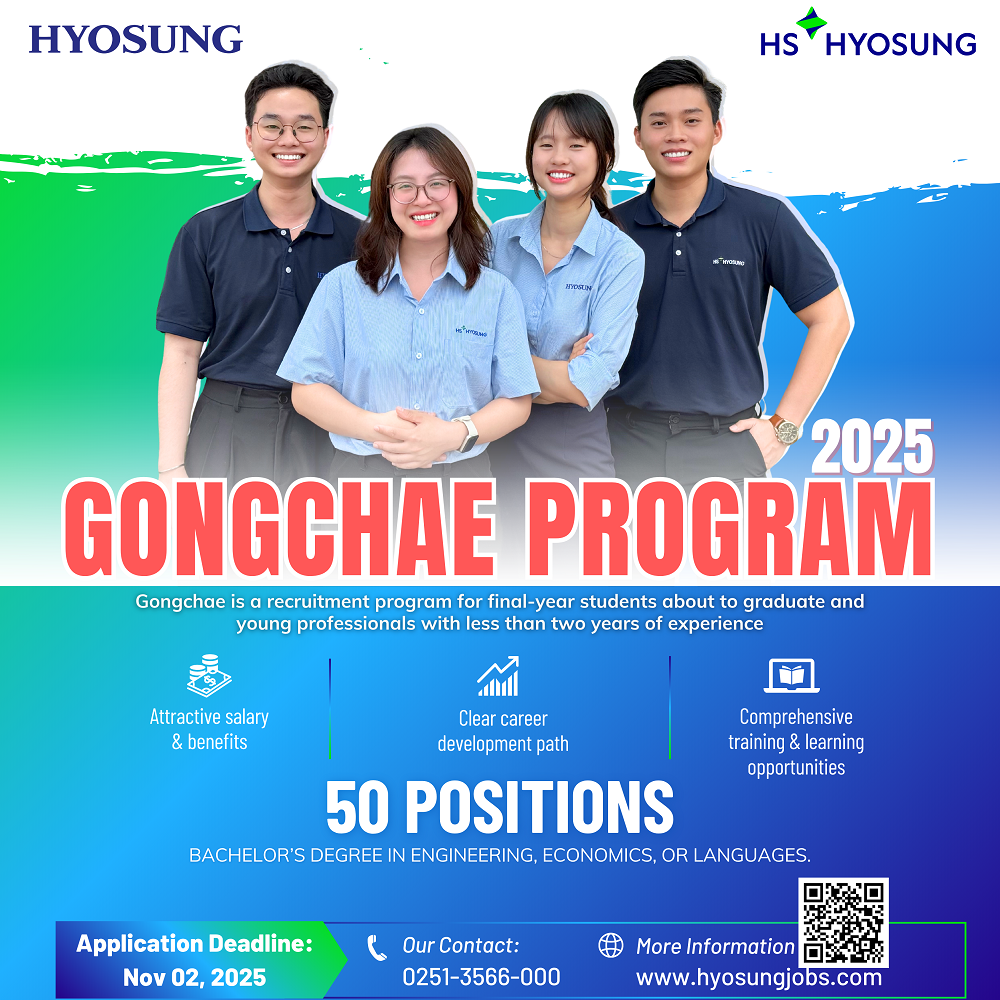 HYOSUNG

HS HYOSUNG

2025

GONGCHAE PROGRAM

Gongchae is a recruitment program for final-year students about to graduate and young professionals with less than two years of experience

Attractive salary & benefits

Clear career development path

Comprehensive training & learning opportunities

50 POSITIONS

BACHELOR'S DEGREE IN ENGINEERING, ECONOMICS, OR LANGUAGES.

Application Deadline:
Nov 02, 2025

Our Contact:
0251-3566-000

More Information
www.hyosungjobs.com